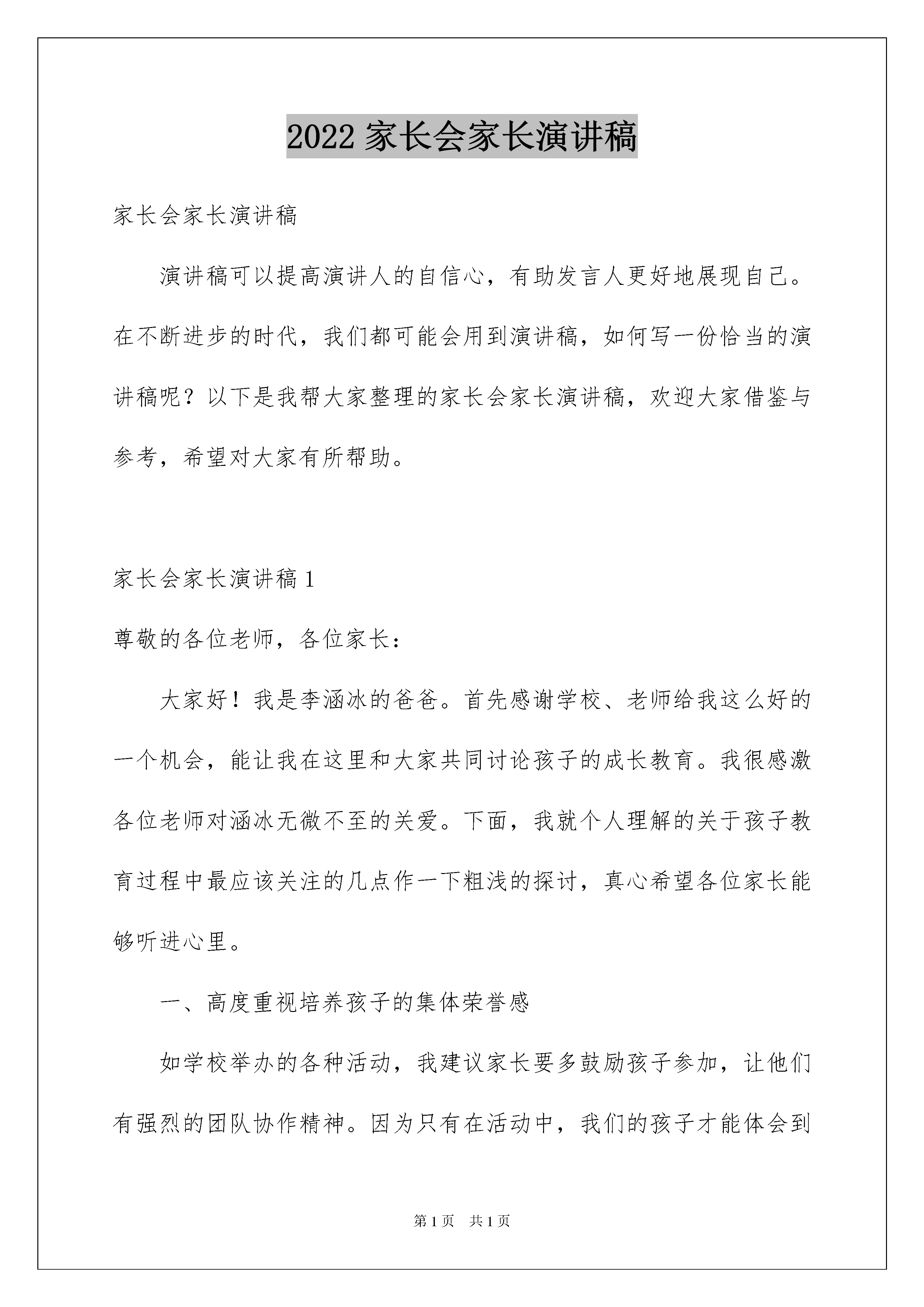 2022 家长会家长演讲稿

家长会家长演讲稿

演讲稿可以提高演讲人的自信心，有助发言人更好地展现自己。在不断进步的时代，我们都可能会用到演讲稿，如何写一份恰当的演讲稿呢？以下是我帮大家整理的家长会家长演讲稿，欢迎大家借鉴与参考，希望对大家有所帮助。

家长会家长演讲稿 1

尊敬的各位老师，各位家长：

大家好！我是李涵冰的爸爸。首先感谢学校、老师给我这么好的一个机会，能让我在这里和大家共同讨论孩子的成长教育。我很感激各位老师对涵冰无微不至的关爱。下面，我就个人理解的关于孩子教育过程中最应该关注的几点作一下粗浅的探讨，真心希望各位家长能够听进心里。

一、高度重视培养孩子的集体荣誉感

如学校举办的各种活动，我建议家长要多鼓励孩子参加，让他们有强烈的团队协作精神。因为只有在活动中，我们的孩子才能体会到

第 1 页 共 1 页